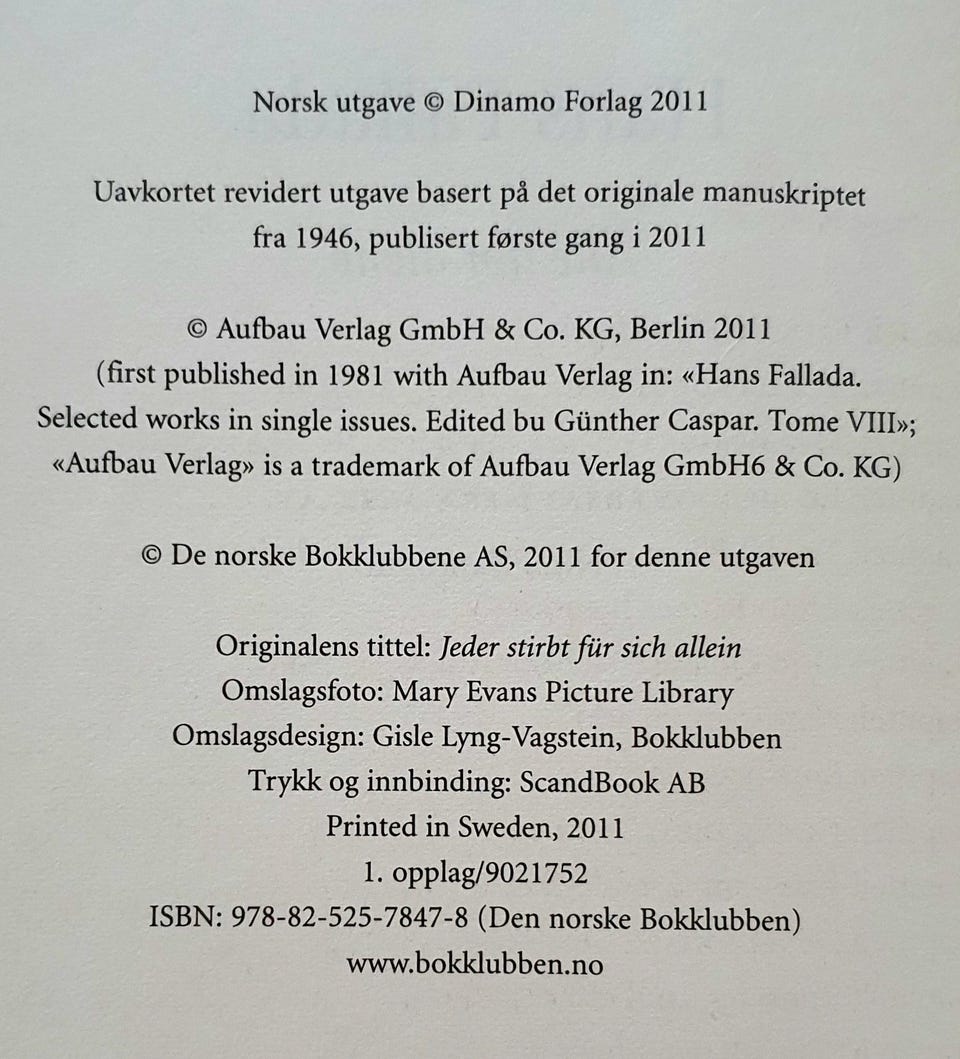 Norsk utgave © Dinamo Forlag 2011

Uavkortet revidert utgave basert på det originale manuskriptet fra 1946, publisert første gang i 2011

© Aufbau Verlag GmbH & Co. KG, Berlin 2011
(first published in 1981 with Aufbau Verlag in: «Hans Fallada. Selected works in single issues. Edited bu Günther Caspar. Tome VIII»; «Aufbau Verlag» is a trademark of Aufbau Verlag GmbH6 & Co. KG)

© De norske Bokklubbene AS, 2011 for denne utgaven

Originalens tittel: Jeder stirbt für sich allein
Omslagsfoto: Mary Evans Picture Library
Omslagsdesign: Gisle Lyng-Vagstein, Bokklubben
Trykk og innbinding: ScandBook AB
Printed in Sweden, 2011
1. opplag/9021752
ISBN: 978-82-525-7847-8 (Den norske Bokklubben)
www.bokklubben.no